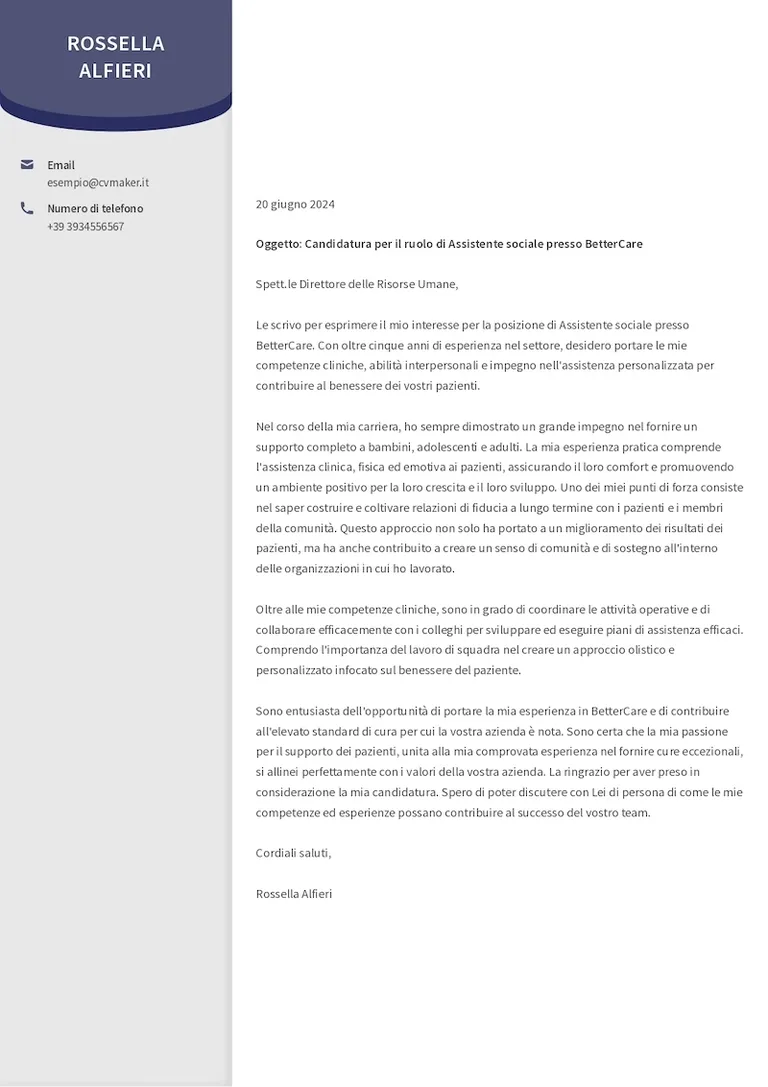 ROSSELLA
ALFIERI

Email
esempio@cvmaker.it

Numero di telefono
+39 3934556567

20 giugno 2024

Oggetto: Candidatura per il ruolo di Assistente sociale presso BetterCare

Spett.le Direttore delle Risorse Umane,

Le scrivo per esprimere il mio interesse per la posizione di Assistente sociale presso BetterCare. Con oltre cinque anni di esperienza nel settore, desidero portare le mie competenze cliniche, abilità interpersonali e impegno nell'assistenza personalizzata per contribuire al benessere dei vostri pazienti.

Nel corso della mia carriera, ho sempre dimostrato un grande impegno nel fornire un supporto completo a bambini, adolescenti e adulti. La mia esperienza pratica comprende l'assistenza clinica, fisica ed emotiva ai pazienti, assicurando il loro comfort e promuovendo un ambiente positivo per la loro crescita e il loro sviluppo. Uno dei miei punti di forza consiste nel saper costruire e coltivare relazioni di fiducia a lungo termine con i pazienti e i membri della comunità. Questo approccio non solo ha portato a un miglioramento dei risultati dei pazienti, ma ha anche contribuito a creare un senso di comunità e di sostegno all'interno delle organizzazioni in cui ho lavorato.

Oltre alle mie competenze cliniche, sono in grado di coordinare le attività operative e di collaborare efficacemente con i colleghi per sviluppare ed eseguire piani di assistenza efficaci. Comprendo l'importanza del lavoro di squadra nel creare un approccio olistico e personalizzato infocato sul benessere del paziente.

Sono entusiasta dell'opportunità di portare la mia esperienza in BetterCare e di contribuire all'elevato standard di cura per cui la vostra azienda è nota. Sono certa che la mia passione per il supporto dei pazienti, unita alla mia comprovata esperienza nel fornire cure eccezionali, si allinei perfettamente con i valori della vostra azienda. La ringrazio per aver preso in considerazione la mia candidatura. Spero di poter discutere con Lei di persona di come le mie competenze ed esperienze possano contribuire al successo del vostro team.

Cordiali saluti,

Rossella Alfieri